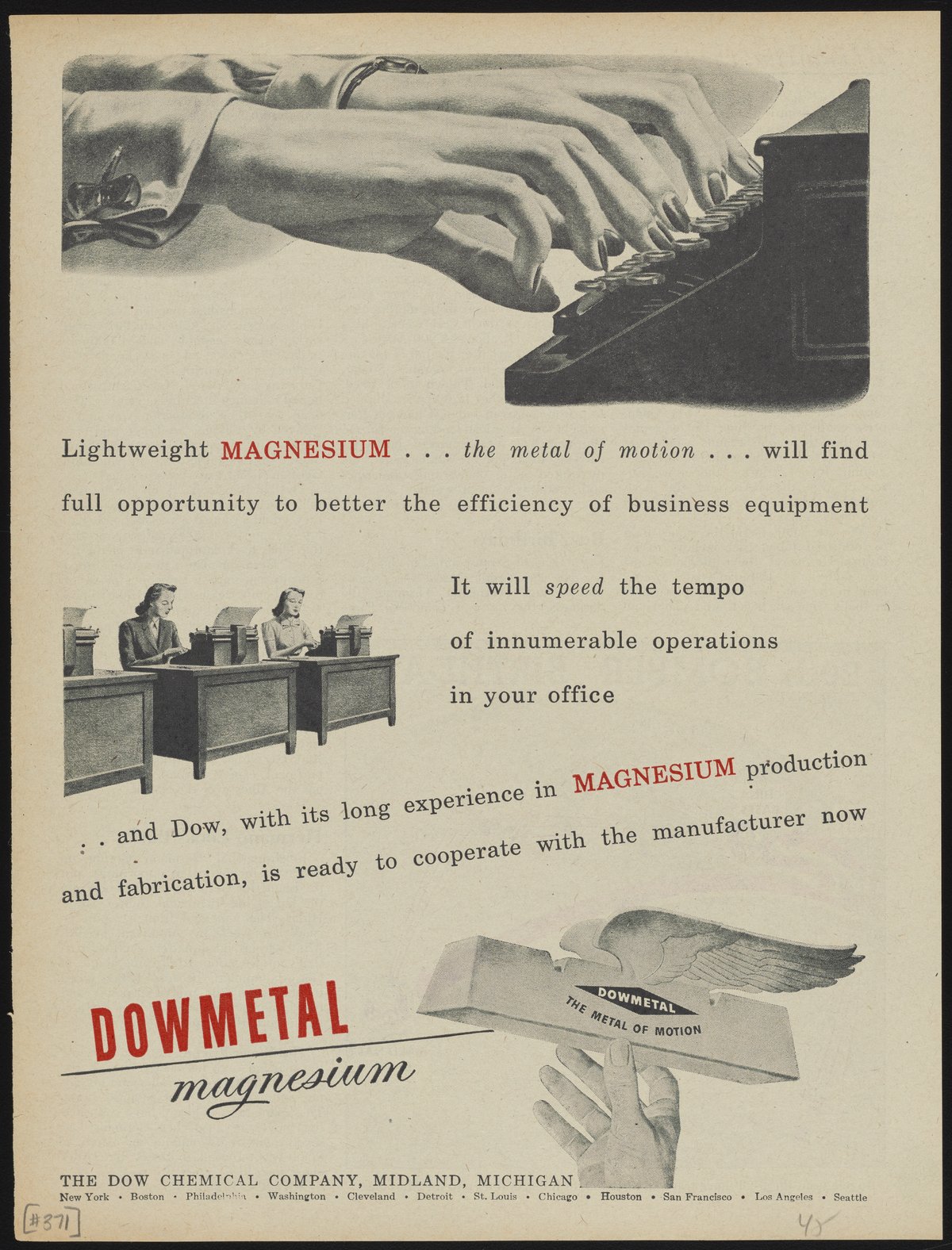 Lightweight MAGNESIUM . . . the metal of motion . . . will find full opportunity to better the efficiency of business equipment

It will speed the tempo of innumerable operations in your office

. . and Dow, with its long experience in MAGNESIUM production and fabrication, is ready to cooperate with the manufacturer now

DOWMETAL
magnesium

DOWMETAL
THE METAL OF MOTION

THE DOW CHEMICAL COMPANY, MIDLAND, MICHIGAN
New York • Boston • Philadelphia • Washington • Cleveland • Detroit • St. Louis • Chicago • Houston • San Francisco • Los Angeles • Seattle

[#371]

45